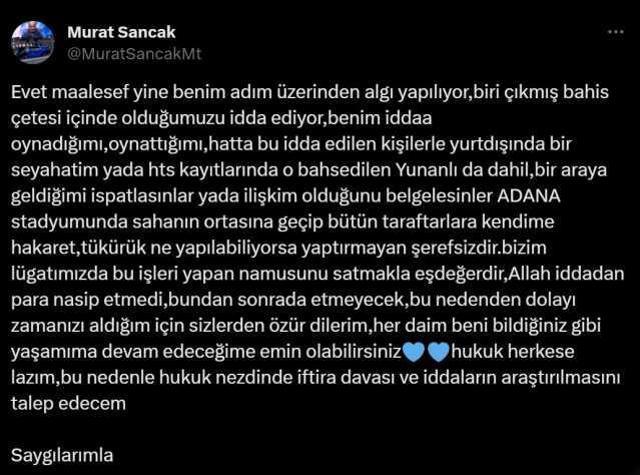 Murat Sancak
@MuratSancakMt

Evet maalesef yine benim adım üzerinden algı yapılıyor,biri çıkmış bahis çetesi içinde olduğumuzu idda ediyor,benim iddaa oynadığımı,oynattığımı,hatta bu idda edilen kişilerle yurtdışında bir seyahatim yada hts kayıtlarında o bahsedilen Yunanlı da dahil,bir araya geldiğimi ispatlasınlar yada ilişkim olduğunu belgelesinler ADANA stadyumunda sahanın ortasına geçip bütün taraftarlara kendime hakaret,tükürük ne yapılabiliyorsa yaptırmayan şerefsizdir.bizim lügatımızda bu işleri yapan namusunu satmakla eşdeğerdir,Allah iddadan para nasip etmedi,bundan sonrada etmeyecek,bu nedenden dolayı zamanızı aldığım için sizlerden özür dilerim,her daim beni bildiğiniz gibi yaşamıma devam edeceğime emin olabilirsiniz💙💙hukuk herkese lazım,bu nedenle hukuk nezdinde iftira davası ve iddaların araştırılmasını talep edecem

Saygılarımla